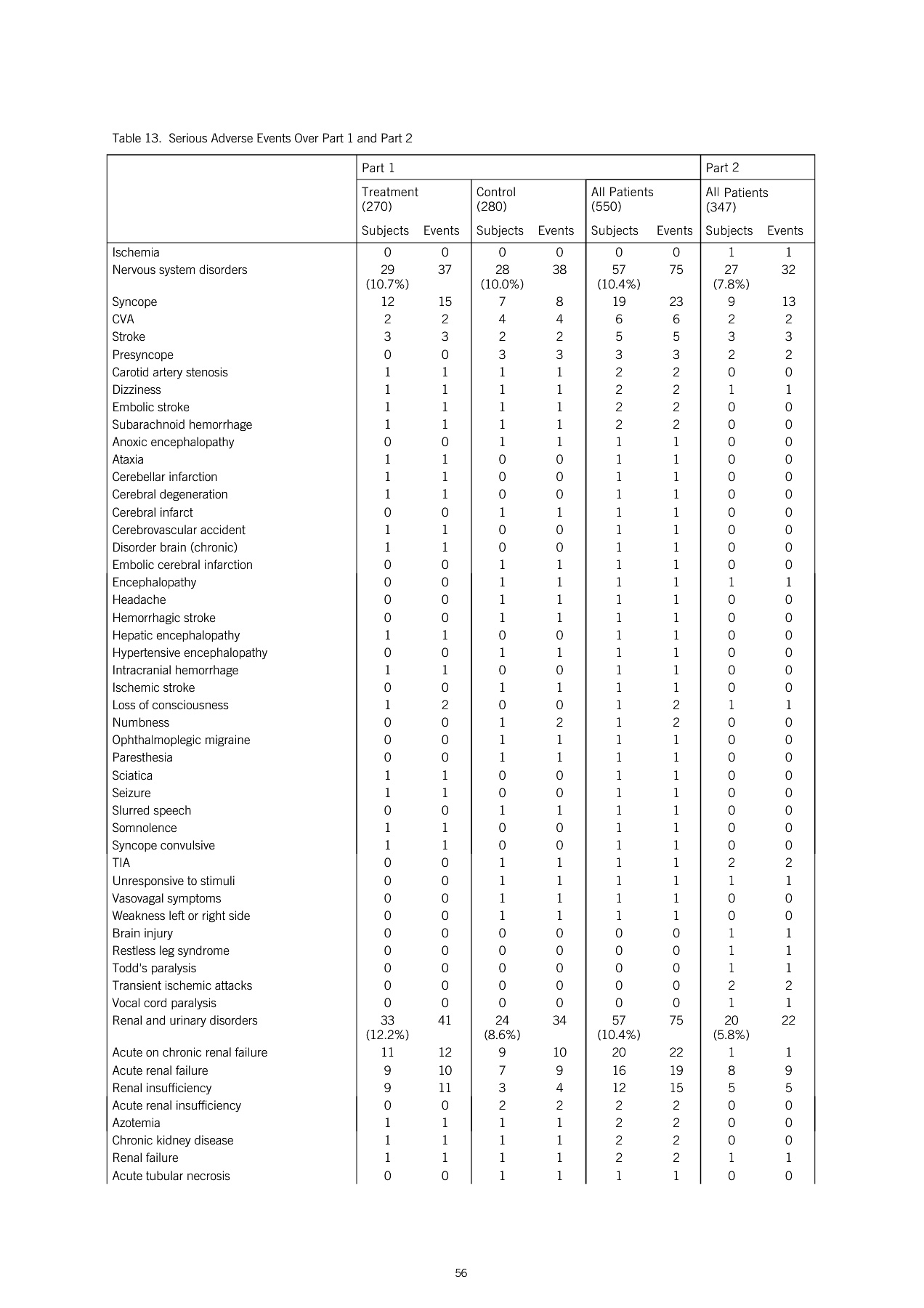 Table 13. Serious Adverse Events Over Part 1 and Part 2

| | Part 1 | | | | | | Part 2 | |
|---|---|---|---|---|---|---|---|---|
| | Treatment (270) | | Control (280) | | All Patients (550) | | All Patients (347) | |
| | Subjects | Events | Subjects | Events | Subjects | Events | Subjects | Events |
| Ischemia | 0 | 0 | 0 | 0 | 0 | 0 | 1 | 1 |
| Nervous system disorders | 29 (10.7%) | 37 | 28 (10.0%) | 38 | 57 (10.4%) | 75 | 27 (7.8%) | 32 |
| Syncope | 12 | 15 | 7 | 8 | 19 | 23 | 9 | 13 |
| CVA | 2 | 2 | 4 | 4 | 6 | 6 | 2 | 2 |
| Stroke | 3 | 3 | 2 | 2 | 5 | 5 | 3 | 3 |
| Presyncope | 0 | 0 | 3 | 3 | 3 | 3 | 2 | 2 |
| Carotid artery stenosis | 1 | 1 | 1 | 1 | 2 | 2 | 0 | 0 |
| Dizziness | 1 | 1 | 1 | 1 | 2 | 2 | 1 | 1 |
| Embolic stroke | 1 | 1 | 1 | 1 | 2 | 2 | 0 | 0 |
| Subarachnoid hemorrhage | 1 | 1 | 1 | 1 | 2 | 2 | 0 | 0 |
| Anoxic encephalopathy | 0 | 0 | 1 | 1 | 1 | 1 | 0 | 0 |
| Ataxia | 1 | 1 | 0 | 0 | 1 | 1 | 0 | 0 |
| Cerebellar infarction | 1 | 1 | 0 | 0 | 1 | 1 | 0 | 0 |
| Cerebral degeneration | 1 | 1 | 0 | 0 | 1 | 1 | 0 | 0 |
| Cerebral infarct | 0 | 0 | 1 | 1 | 1 | 1 | 0 | 0 |
| Cerebrovascular accident | 1 | 1 | 0 | 0 | 1 | 1 | 0 | 0 |
| Disorder brain (chronic) | 1 | 1 | 0 | 0 | 1 | 1 | 0 | 0 |
| Embolic cerebral infarction | 0 | 0 | 1 | 1 | 1 | 1 | 0 | 0 |
| Encephalopathy | 0 | 0 | 1 | 1 | 1 | 1 | 1 | 1 |
| Headache | 0 | 0 | 1 | 1 | 1 | 1 | 0 | 0 |
| Hemorrhagic stroke | 0 | 0 | 1 | 1 | 1 | 1 | 0 | 0 |
| Hepatic encephalopathy | 1 | 1 | 0 | 0 | 1 | 1 | 0 | 0 |
| Hypertensive encephalopathy | 0 | 0 | 1 | 1 | 1 | 1 | 0 | 0 |
| Intracranial hemorrhage | 1 | 1 | 0 | 0 | 1 | 1 | 0 | 0 |
| Ischemic stroke | 0 | 0 | 1 | 1 | 1 | 1 | 0 | 0 |
| Loss of consciousness | 1 | 2 | 0 | 0 | 1 | 2 | 1 | 1 |
| Numbness | 0 | 0 | 1 | 2 | 1 | 2 | 0 | 0 |
| Ophthalmoplegic migraine | 0 | 0 | 1 | 1 | 1 | 1 | 0 | 0 |
| Paresthesia | 0 | 0 | 1 | 1 | 1 | 1 | 0 | 0 |
| Sciatica | 1 | 1 | 0 | 0 | 1 | 1 | 0 | 0 |
| Seizure | 1 | 1 | 0 | 0 | 1 | 1 | 0 | 0 |
| Slurred speech | 0 | 0 | 1 | 1 | 1 | 1 | 0 | 0 |
| Somnolence | 1 | 1 | 0 | 0 | 1 | 1 | 0 | 0 |
| Syncope convulsive | 1 | 1 | 0 | 0 | 1 | 1 | 0 | 0 |
| TIA | 0 | 0 | 1 | 1 | 1 | 1 | 2 | 2 |
| Unresponsive to stimuli | 0 | 0 | 1 | 1 | 1 | 1 | 1 | 1 |
| Vasovagal symptoms | 0 | 0 | 1 | 1 | 1 | 1 | 0 | 0 |
| Weakness left or right side | 0 | 0 | 1 | 1 | 1 | 1 | 0 | 0 |
| Brain injury | 0 | 0 | 0 | 0 | 0 | 0 | 1 | 1 |
| Restless leg syndrome | 0 | 0 | 0 | 0 | 0 | 0 | 1 | 1 |
| Todd's paralysis | 0 | 0 | 0 | 0 | 0 | 0 | 1 | 1 |
| Transient ischemic attacks | 0 | 0 | 0 | 0 | 0 | 0 | 2 | 2 |
| Vocal cord paralysis | 0 | 0 | 0 | 0 | 0 | 0 | 1 | 1 |
| Renal and urinary disorders | 33 (12.2%) | 41 | 24 (8.6%) | 34 | 57 (10.4%) | 75 | 20 (5.8%) | 22 |
| Acute on chronic renal failure | 11 | 12 | 9 | 10 | 20 | 22 | 1 | 1 |
| Acute renal failure | 9 | 10 | 7 | 9 | 16 | 19 | 8 | 9 |
| Renal insufficiency | 9 | 11 | 3 | 4 | 12 | 15 | 5 | 5 |
| Acute renal insufficiency | 0 | 0 | 2 | 2 | 2 | 2 | 0 | 0 |
| Azotemia | 1 | 1 | 1 | 1 | 2 | 2 | 0 | 0 |
| Chronic kidney disease | 1 | 1 | 1 | 1 | 2 | 2 | 0 | 0 |
| Renal failure | 1 | 1 | 1 | 1 | 2 | 2 | 1 | 1 |
| Acute tubular necrosis | 0 | 0 | 1 | 1 | 1 | 1 | 0 | 0 |

56